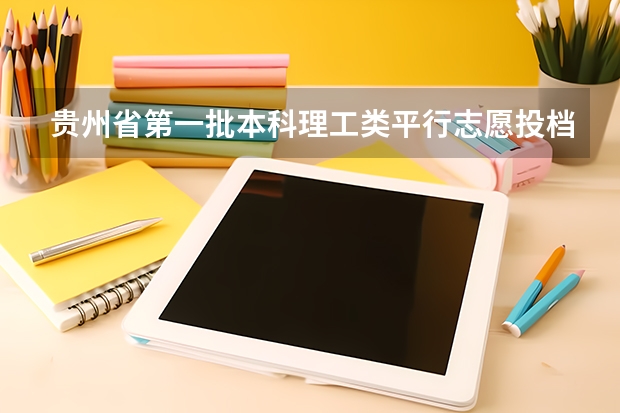 贵州省第一批本科理工类平行志愿投档